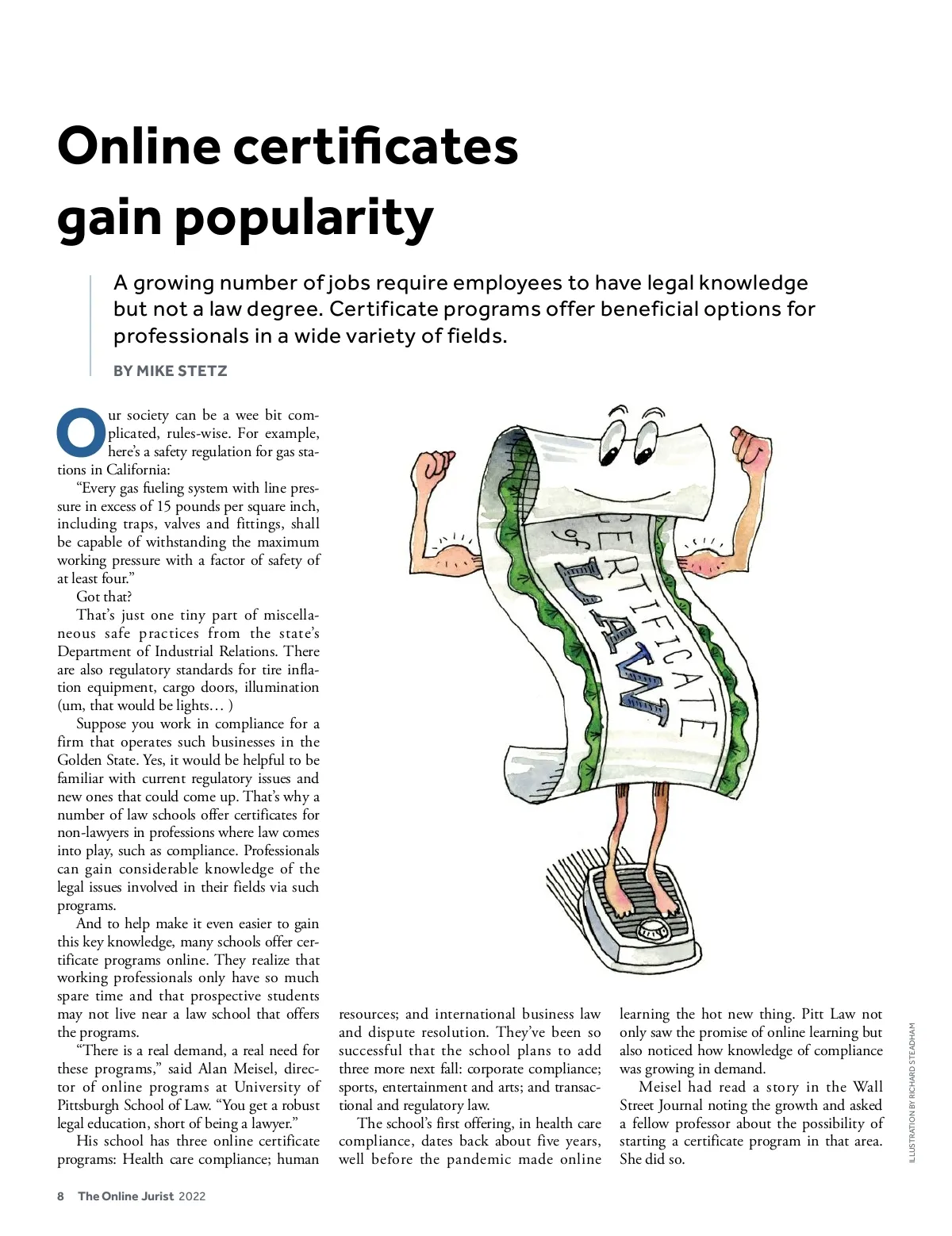 Online certificates gain popularity

A growing number of jobs require employees to have legal knowledge but not a law degree. Certificate programs offer beneficial options for professionals in a wide variety of fields.

BY MIKE STETZ

Our society can be a wee bit complicated, rules-wise. For example, here's a safety regulation for gas stations in California:

"Every gas fueling system with line pressure in excess of 15 pounds per square inch, including traps, valves and fittings, shall be capable of withstanding the maximum working pressure with a factor of safety of at least four."

Got that?

That's just one tiny part of miscellaneous safe practices from the state's Department of Industrial Relations. There are also regulatory standards for tire inflation equipment, cargo doors, illumination (um, that would be lights… )

Suppose you work in compliance for a firm that operates such businesses in the Golden State. Yes, it would be helpful to be familiar with current regulatory issues and new ones that could come up. That's why a number of law schools offer certificates for non-lawyers in professions where law comes into play, such as compliance. Professionals can gain considerable knowledge of the legal issues involved in their fields via such programs.

And to help make it even easier to gain this key knowledge, many schools offer certificate programs online. They realize that working professionals only have so much spare time and that prospective students may not live near a law school that offers the programs.

"There is a real demand, a real need for these programs," said Alan Meisel, director of online programs at University of Pittsburgh School of Law. "You get a robust legal education, short of being a lawyer."

His school has three online certificate programs: Health care compliance; human resources; and international business law and dispute resolution. They've been so successful that the school plans to add three more next fall: corporate compliance; sports, entertainment and arts; and transactional and regulatory law.

The school's first offering, in health care compliance, dates back about five years, well before the pandemic made online learning the hot new thing. Pitt Law not only saw the promise of online learning but also noticed how knowledge of compliance was growing in demand.

Meisel had read a story in the Wall Street Journal noting the growth and asked a fellow professor about the possibility of starting a certificate program in that area. She did so.

CERTIFICATE of LAW

ILLUSTRATION BY RICHARD STEADHAM

8 The Online Jurist 2022